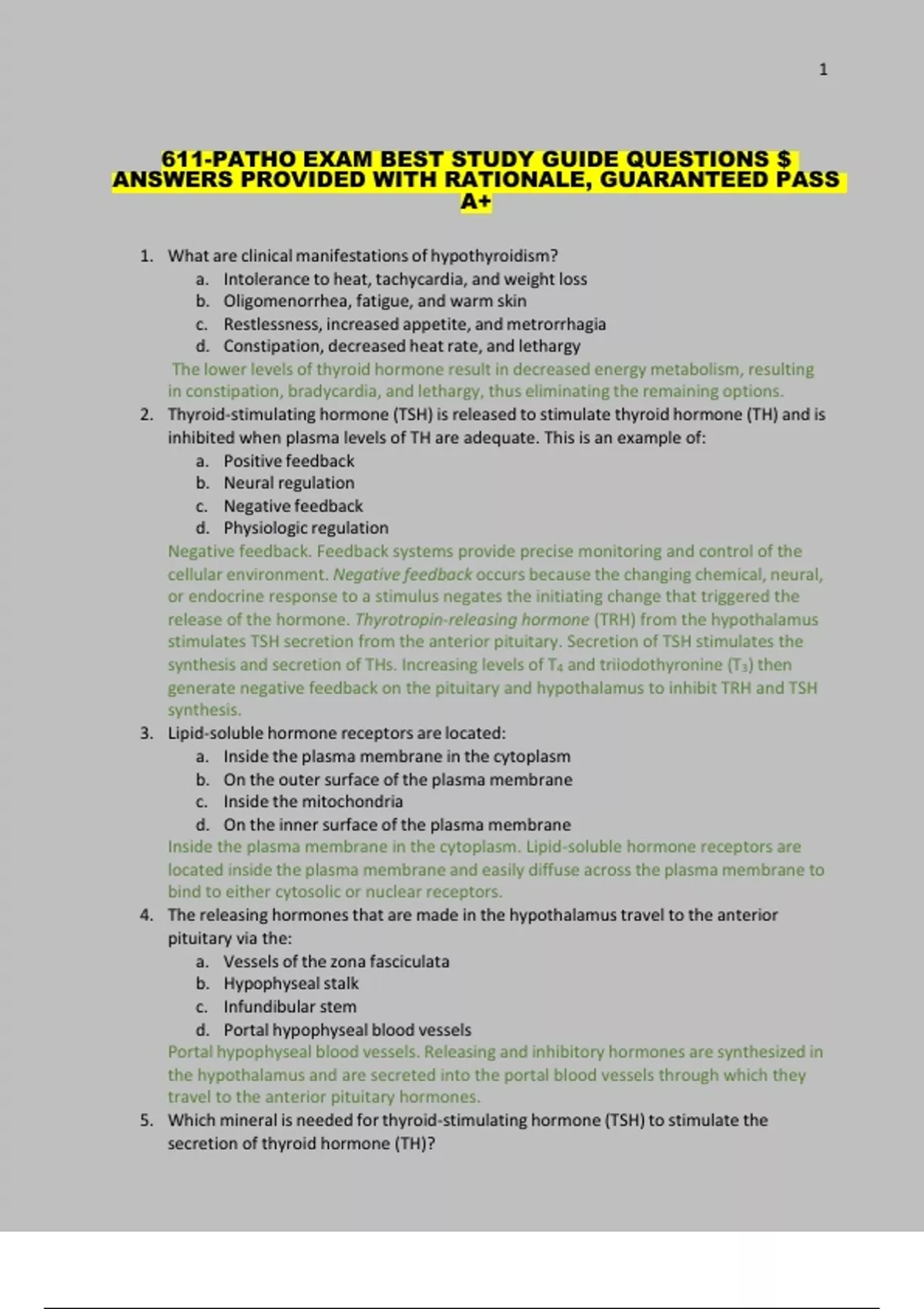 1

611-PATHO EXAM BEST STUDY GUIDE QUESTIONS $ ANSWERS PROVIDED WITH RATIONALE, GUARANTEED PASS A+

1. What are clinical manifestations of hypothyroidism?
a. Intolerance to heat, tachycardia, and weight loss
b. Oligomenorrhea, fatigue, and warm skin
c. Restlessness, increased appetite, and metrorrhagia
d. Constipation, decreased heat rate, and lethargy
The lower levels of thyroid hormone result in decreased energy metabolism, resulting in constipation, bradycardia, and lethargy, thus eliminating the remaining options.
2. Thyroid-stimulating hormone (TSH) is released to stimulate thyroid hormone (TH) and is inhibited when plasma levels of TH are adequate. This is an example of:
a. Positive feedback
b. Neural regulation
c. Negative feedback
d. Physiologic regulation
Negative feedback. Feedback systems provide precise monitoring and control of the cellular environment. Negative feedback occurs because the changing chemical, neural, or endocrine response to a stimulus negates the initiating change that triggered the release of the hormone. Thyrotropin-releasing hormone (TRH) from the hypothalamus stimulates TSH secretion from the anterior pituitary. Secretion of TSH stimulates the synthesis and secretion of THs. Increasing levels of $T_4$ and triiodothyronine ($T_3$) then generate negative feedback on the pituitary and hypothalamus to inhibit TRH and TSH synthesis.
3. Lipid-soluble hormone receptors are located:
a. Inside the plasma membrane in the cytoplasm
b. On the outer surface of the plasma membrane
c. Inside the mitochondria
d. On the inner surface of the plasma membrane
Inside the plasma membrane in the cytoplasm. Lipid-soluble hormone receptors are located inside the plasma membrane and easily diffuse across the plasma membrane to bind to either cytosolic or nuclear receptors.
4. The releasing hormones that are made in the hypothalamus travel to the anterior pituitary via the:
a. Vessels of the zona fasciculata
b. Hypophyseal stalk
c. Infundibular stem
d. Portal hypophyseal blood vessels
Portal hypophyseal blood vessels. Releasing and inhibitory hormones are synthesized in the hypothalamus and are secreted into the portal blood vessels through which they travel to the anterior pituitary hormones.
5. Which mineral is needed for thyroid-stimulating hormone (TSH) to stimulate the secretion of thyroid hormone (TH)?